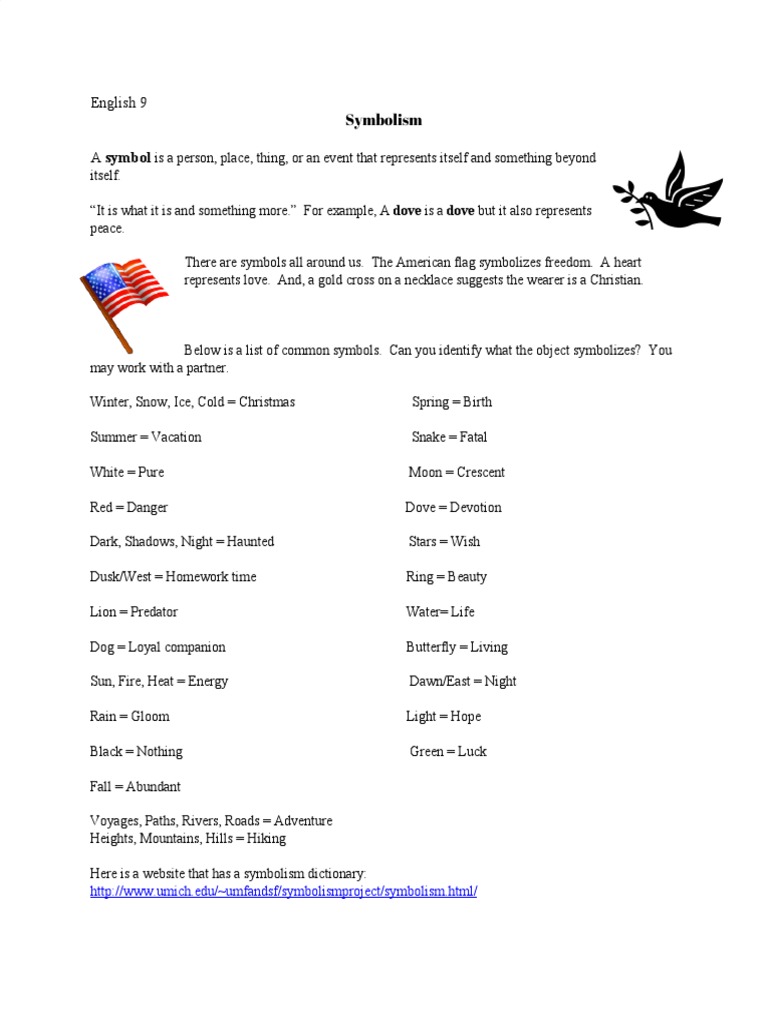 English 9

Symbolism

A symbol is a person, place, thing, or an event that represents itself and something beyond itself.

"It is what it is and something more." For example, A dove is a dove but it also represents peace.

There are symbols all around us. The American flag symbolizes freedom. A heart represents love. And, a gold cross on a necklace suggests the wearer is a Christian.

Below is a list of common symbols. Can you identify what the object symbolizes? You may work with a partner.

Winter, Snow, Ice, Cold = Christmas

Summer = Vacation

White = Pure

Red = Danger

Dark, Shadows, Night = Haunted

Dusk/West = Homework time

Lion = Predator

Dog = Loyal companion

Sun, Fire, Heat = Energy

Rain = Gloom

Black = Nothing

Fall = Abundant

Spring = Birth

Snake = Fatal

Moon = Crescent

Dove = Devotion

Stars = Wish

Ring = Beauty

Water= Life

Butterfly = Living

Dawn/East = Night

Light = Hope

Green = Luck

Voyages, Paths, Rivers, Roads = Adventure
Heights, Mountains, Hills = Hiking

Here is a website that has a symbolism dictionary:
http://www.umich.edu/~umfandsf/symbolismproject/symbolism.html/